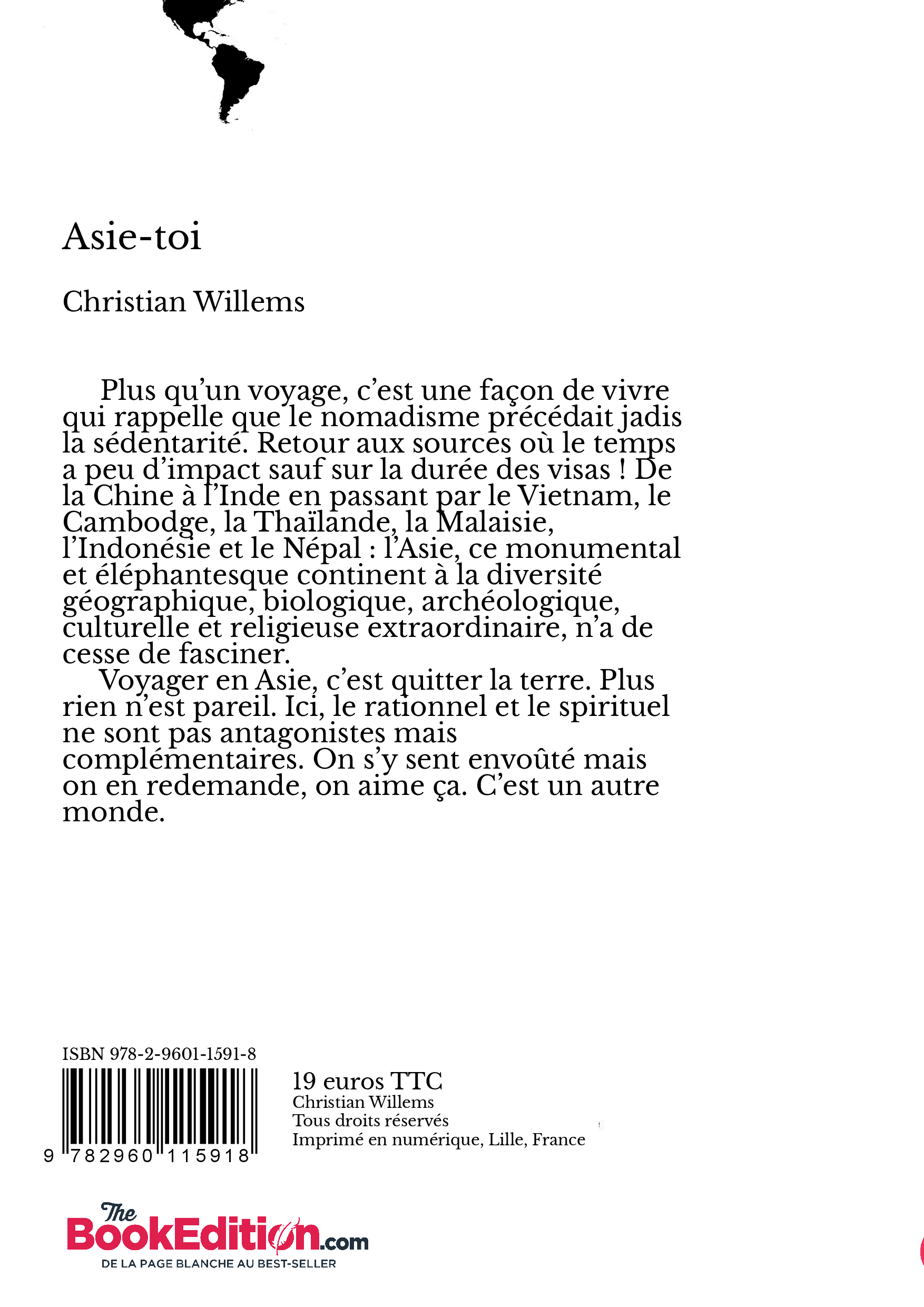 Asie-toi

Christian Willems

Plus qu'un voyage, c'est une façon de vivre qui rappelle que le nomadisme précédait jadis la sédentarité. Retour aux sources où le temps a peu d'impact sauf sur la durée des visas ! De la Chine à l'Inde en passant par le Vietnam, le Cambodge, la Thaïlande, la Malaisie, l'Indonésie et le Népal : l'Asie, ce monumental et éléphantesque continent à la diversité géographique, biologique, archéologique, culturelle et religieuse extraordinaire, n'a de cesse de fasciner.

Voyager en Asie, c'est quitter la terre. Plus rien n'est pareil. Ici, le rationnel et le spirituel ne sont pas antagonistes mais complémentaires. On s'y sent envoûté mais on en redemande, on aime ça. C'est un autre monde.

ISBN 978-2-9601-1591-8

9 782960 115918

19 euros TTC
Christian Willems
Tous droits réservés
Imprimé en numérique, Lille, France

The BookEdition.com
DE LA PAGE BLANCHE AU BEST-SELLER